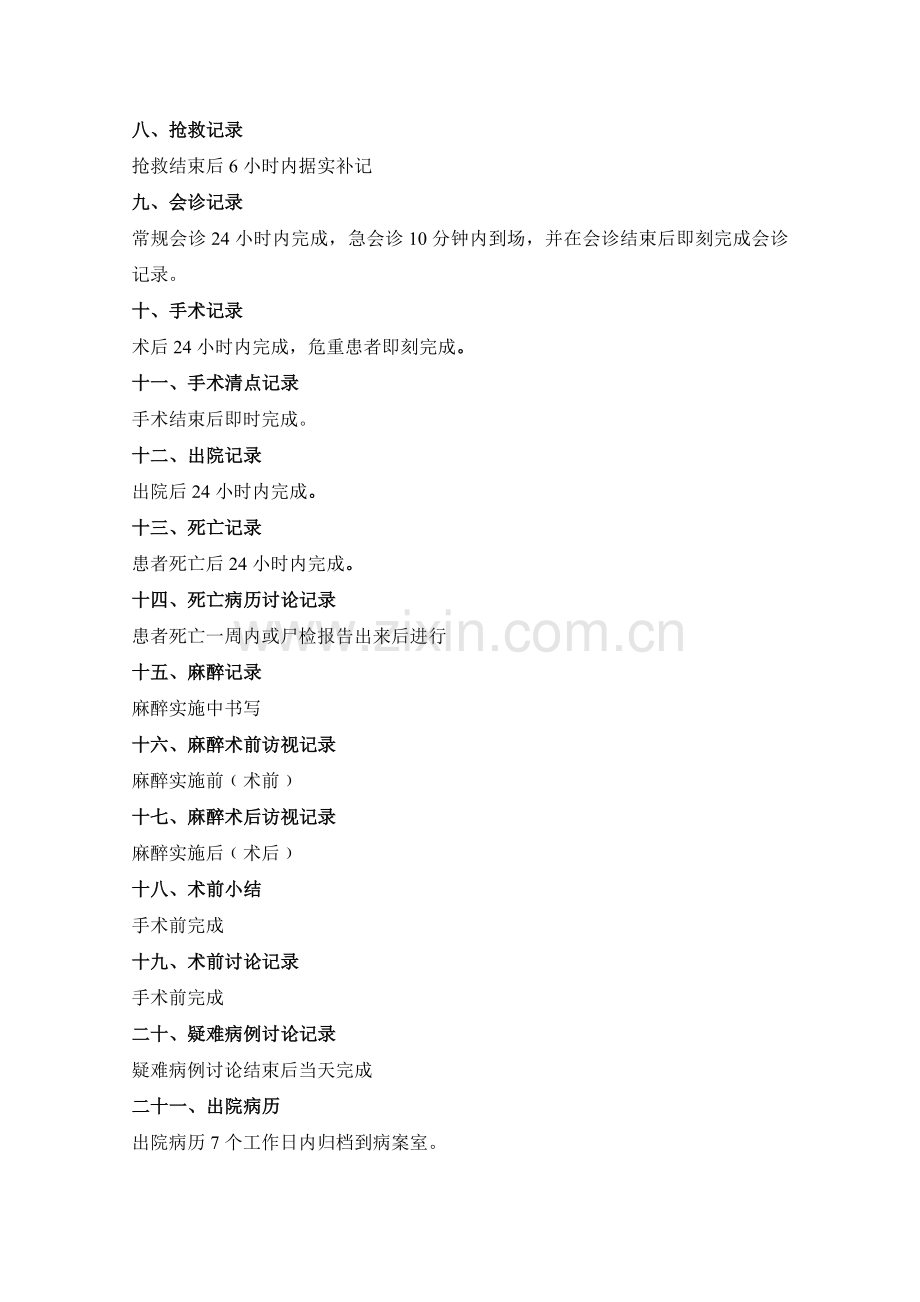 八、抢救记录

抢救结束后 6 小时内据实补记

九、会诊记录

常规会诊 24 小时内完成，急会诊 10 分钟内到场，并在会诊结束后即刻完成会诊记录。

十、手术记录

术后 24 小时内完成，危重患者即刻完成。

十一、手术清点记录

手术结束后即时完成。

十二、出院记录

出院后 24 小时内完成。

十三、死亡记录

患者死亡后 24 小时内完成。

十四、死亡病历讨论记录

患者死亡一周内或尸检报告出来后进行

十五、麻醉记录

麻醉实施中书写

十六、麻醉术前访视记录

麻醉实施前（术前）

十七、麻醉术后访视记录

麻醉实施后（术后）

十八、术前小结

手术前完成

十九、术前讨论记录

手术前完成

二十、疑难病例讨论记录

疑难病例讨论结束后当天完成

二十一、出院病历

出院病历 7 个工作日内归档到病案室。

www.zixin.com.cn